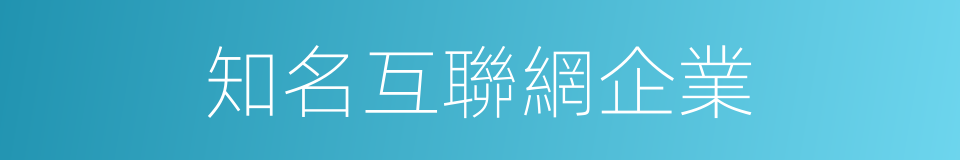 知名互聯網企業